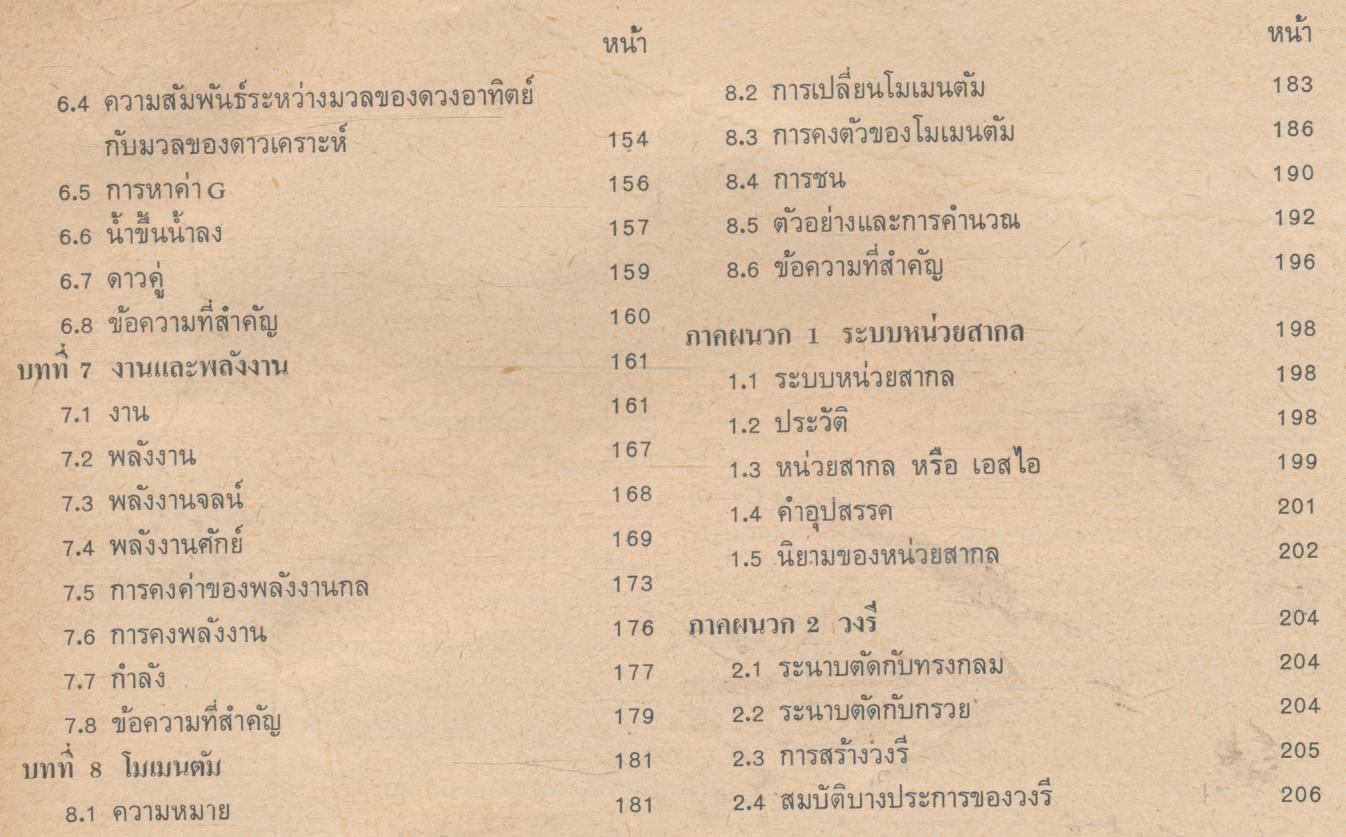 หน้า

6.4 ความสัมพันธ์ระหว่างมวลของดวงอาทิตย์กับมวลของดาวเคราะห์ 154
6.5 การหาค่า G 156
6.6 น้ำขึ้นน้ำลง 157
6.7 ดาวคู่ 159
6.8 ข้อความที่สำคัญ 160
บทที่ 7 งานและพลังงาน 161
7.1 งาน 161
7.2 พลังงาน 167
7.3 พลังงานจลน์ 168
7.4 พลังงานศักย์ 169
7.5 การคงค่าของพลังงานกล 173
7.6 การคงพลังงาน 176
7.7 กำลัง 177
7.8 ข้อความที่สำคัญ 179
บทที่ 8 โมเมนตัม 181
8.1 ความหมาย 181

หน้า

8.2 การเปลี่ยนโมเมนตัม 183
8.3 การคงตัวของโมเมนตัม 186
8.4 การชน 190
8.5 ตัวอย่างและการคำนวณ 192
8.6 ข้อความที่สำคัญ 196
ภาคผนวก 1 ระบบหน่วยสากล 198
1.1 ระบบหน่วยสากล 198
1.2 ประวัติ 198
1.3 หน่วยสากล หรือ เอสไอ 199
1.4 คำอุปสรรค 201
1.5 นิยามของหน่วยสากล 202
ภาคผนวก 2 วงรี 204
2.1 ระนาบตัดกับทรงกลม 204
2.2 ระนาบตัดกับกรวย 204
2.3 การสร้างวงรี 205
2.4 สมบัติบางประการของวงรี 206